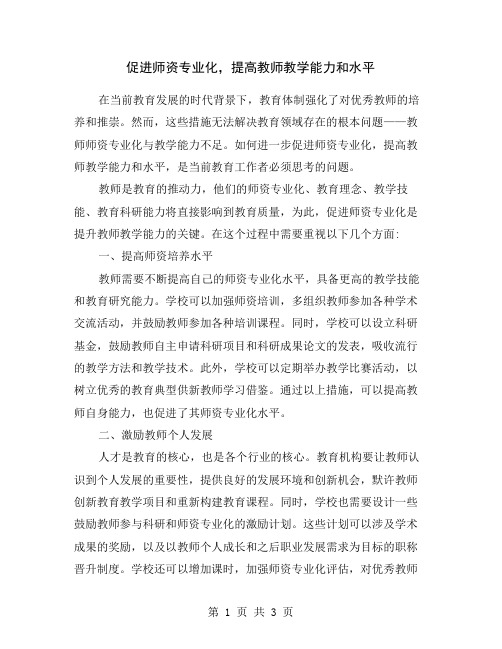 促进师资专业化，提高教师教学能力和水平

在当前教育发展的时代背景下，教育体制强化了对优秀教师的培养和推崇。然而，这些措施无法解决教育领域存在的根本问题——教师师资专业化与教学能力不足。如何进一步促进师资专业化，提高教师教学能力和水平，是当前教育工作者必须思考的问题。

教师是教育的推动力，他们的师资专业化、教育理念、教学技能、教育科研能力将直接影响到教育质量，为此，促进师资专业化是提升教师教学能力的关键。在这个过程中需要重视以下几个方面：

一、提高师资培养水平

教师需要不断提高自己的师资专业化水平，具备更高的教学技能和教育研究能力。学校可以加强师资培训，多组织教师参加各种学术交流活动，并鼓励教师参加各种培训课程。同时，学校可以设立科研基金，鼓励教师自主申请科研项目和科研成果论文的发表，吸收流行的教学方法和教学技术。此外，学校可以定期举办教学比赛活动，以树立优秀的教育典型供新教师学习借鉴。通过以上措施，可以提高教师自身能力，也促进了其师资专业化水平。

二、激励教师个人发展

人才是教育的核心，也是各个行业的核心。教育机构要让教师认识到个人发展的重要性，提供良好的发展环境和创新机会，默许教师创新教育教学项目和重新构建教育课程。同时，学校也需要设计一些鼓励教师参与科研和师资专业化的激励计划。这些计划可以涉及学术成果的奖励，以及以教师个人成长和之后职业发展需求为目标的职称晋升制度。学校还可以增加课时，加强师资专业化评估，对优秀教师

第 1 页 共 3 页